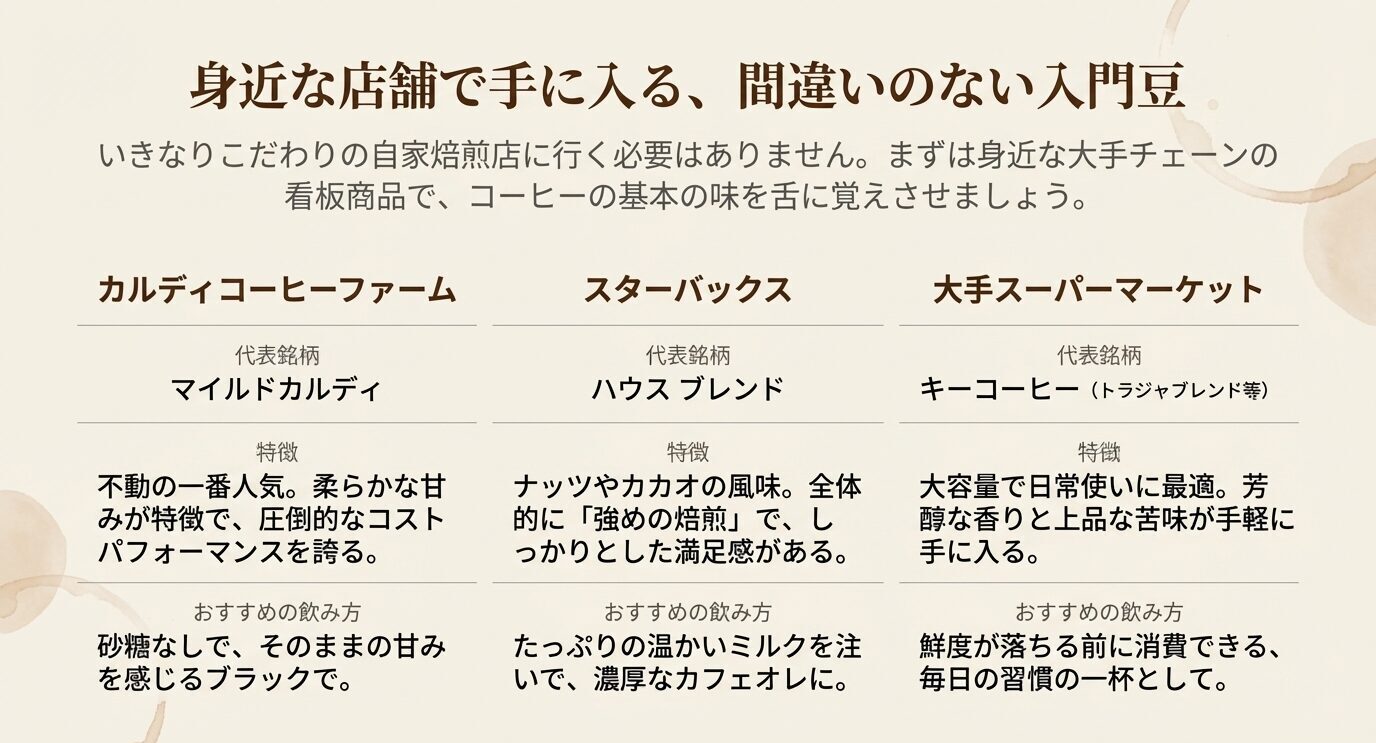 身近な店舗で手に入る、間違いのない入門豆

いきなりこだわりの自家焙煎店に行く必要はありません。まずは身近な大手チェーンの看板商品で、コーヒーの基本の味を舌に覚えさせましょう。

カルディコーヒーファーム

代表銘柄
マイルドカルディ

特徴
不動の一番人気。柔らかな甘みが特徴で、圧倒的なコストパフォーマンスを誇る。

おすすめの飲み方
砂糖なしで、そのままの甘みを感じるブラックで。

スターバックス

代表銘柄
ハウス ブレンド

特徴
ナッツやカカオの風味。全体的に「強めの焙煎」で、しっかりとした満足感がある。

おすすめの飲み方
たっぷりの温かいミルクを注いで、濃厚なカフェオレに。

大手スーパーマーケット

代表銘柄
キーコーヒー（トラジャブレンド等）

特徴
大容量で日常使いに最適。芳醇な香りと上品な苦味が手軽に手に入る。

おすすめの飲み方
鮮度が落ちる前に消費できる、毎日の習慣の一杯として。